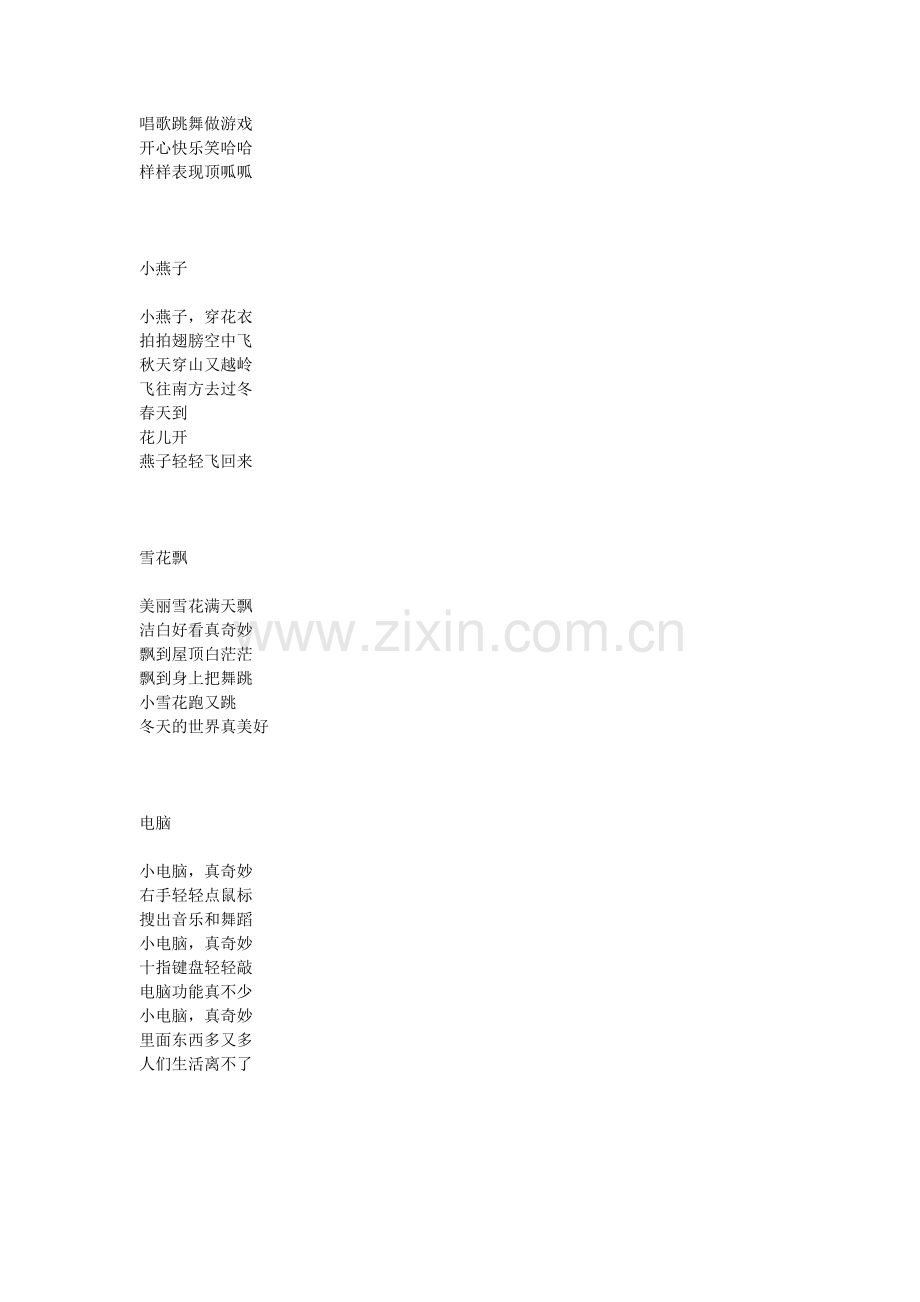 唱歌跳舞做游戏
开心快乐笑哈哈
样样表现顶呱呱

小燕子

小燕子，穿花衣
拍拍翅膀空中飞
秋天穿山又越岭
飞往南方去过冬
春天到
花儿开
燕子轻轻飞回来

雪花飘

美丽雪花满天飘
洁白好看真奇妙
飘到屋顶白茫茫
飘到身上把舞跳
小雪花跑又跳
冬天的世界真美好

电脑

小电脑，真奇妙
右手轻轻点鼠标
搜出音乐和舞蹈
小电脑，真奇妙
十指键盘轻轻敲
电脑功能真不少
小电脑，真奇妙
里面东西多又多
人们生活离不了

www.zixin.com.cn